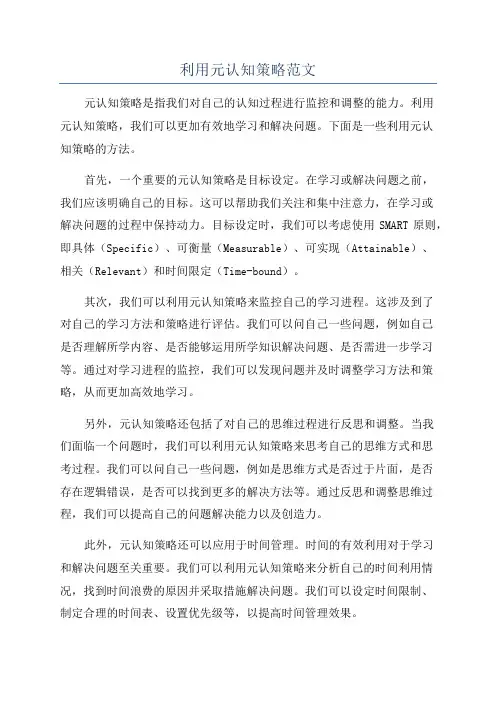 利用元认知策略范文

元认知策略是指我们对自己的认知过程进行监控和调整的能力。利用元认知策略，我们可以更加有效地学习和解决问题。下面是一些利用元认知策略的方法。

首先，一个重要的元认知策略是目标设定。在学习或解决问题之前，我们应该明确自己的目标。这可以帮助我们关注和集中注意力，在学习或解决问题的过程中保持动力。目标设定时，我们可以考虑使用 SMART 原则，即具体（Specific）、可衡量（Measurable）、可实现（Attainable）、相关（Relevant）和时间限定（Time-bound）。

其次，我们可以利用元认知策略来监控自己的学习进程。这涉及到了对自己的学习方法和策略进行评估。我们可以问自己一些问题，例如自己是否理解所学内容、是否能够运用所学知识解决问题、是否需进一步学习等。通过对学习进程的监控，我们可以发现问题并及时调整学习方法和策略，从而更加高效地学习。

另外，元认知策略还包括了对自己的思维过程进行反思和调整。当我们面临一个问题时，我们可以利用元认知策略来思考自己的思维方式和思考过程。我们可以问自己一些问题，例如是思维方式是否过于片面，是否存在逻辑错误，是否可以找到更多的解决方法等。通过反思和调整思维过程，我们可以提高自己的问题解决能力以及创造力。

此外，元认知策略还可以应用于时间管理。时间的有效利用对于学习和解决问题至关重要。我们可以利用元认知策略来分析自己的时间利用情况，找到时间浪费的原因并采取措施解决问题。我们可以设定时间限制、制定合理的时间表、设置优先级等，以提高时间管理效果。